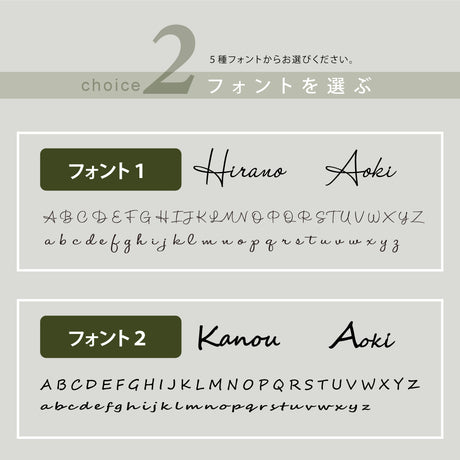 choice 2
5種フォントからお選びください。
フォントを選ぶ

フォント1
Hirano
Aoki
ABCDEFGHIJKLMNOPQRSTUVWXYZ
abcdefghijklmnopqrstuvwxyz

フォント2
Kanou
Aoki
ABCDEFGHIJKLMNOPQRSTUVWXYZ
abcdefghijklmnopqrstuvwxyz